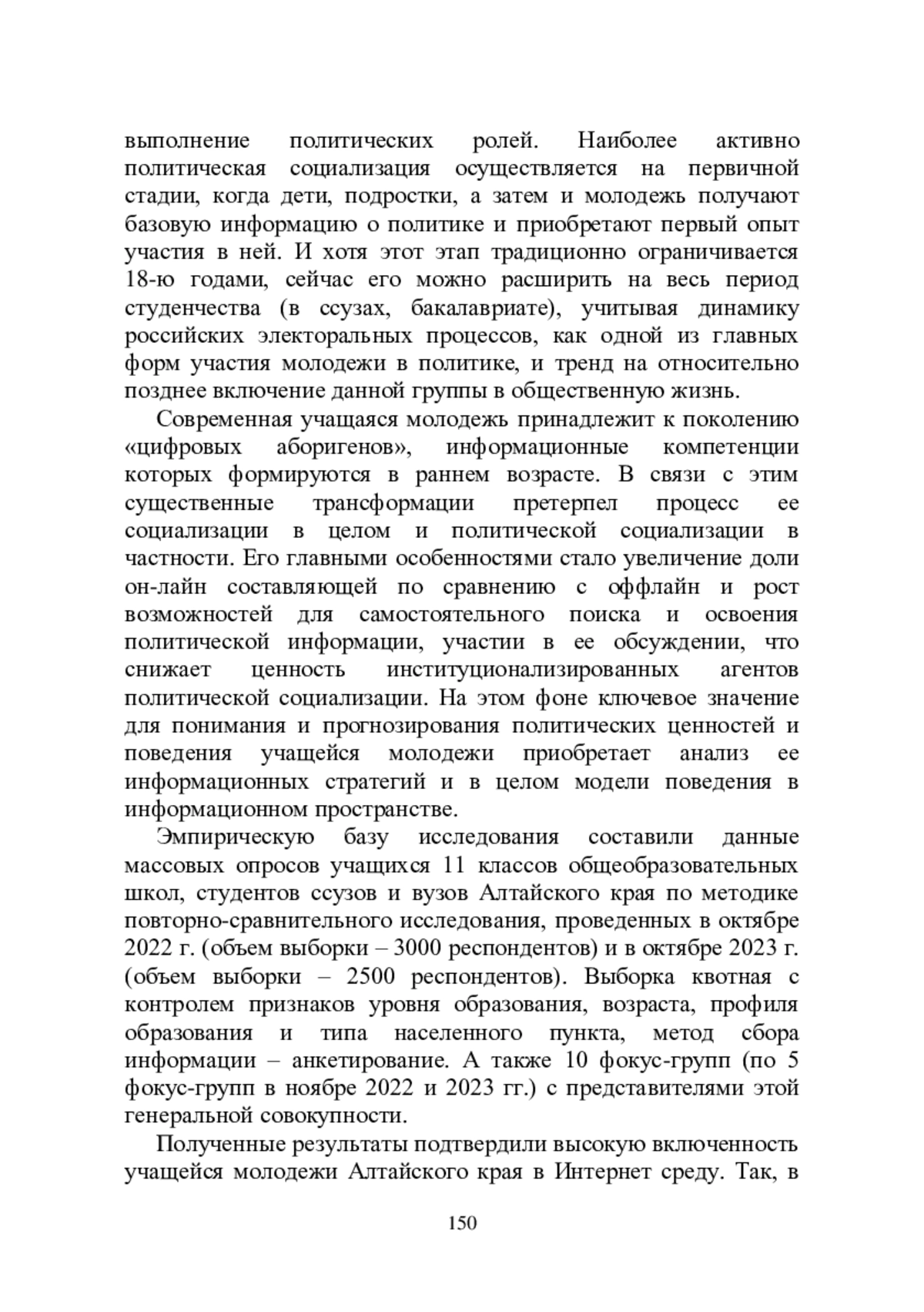 выполнение политических ролей. Наиболее активно политическая социализация осуществляется на первичной стадии, когда дети, подростки, а затем и молодежь получают базовую информацию о политике и приобретают первый опыт участия в ней. И хотя этот этап традиционно ограничивается 18-ю годами, сейчас его можно расширить на весь период студенчества (в ссузах, бакалавриате), учитывая динамику российских электоральных процессов, как одной из главных форм участия молодежи в политике, и тренд на относительно позднее включение данной группы в общественную жизнь.

Современная учащаяся молодежь принадлежит к поколению «цифровых аборигенов», информационные компетенции которых формируются в раннем возрасте. В связи с этим существенные трансформации претерпел процесс ее социализации в целом и политической социализации в частности. Его главными особенностями стало увеличение доли он-лайн составляющей по сравнению с оффлайн и рост возможностей для самостоятельного поиска и освоения политической информации, участии в ее обсуждении, что снижает ценность институционализированных агентов политической социализации. На этом фоне ключевое значение для понимания и прогнозирования политических ценностей и поведения учащейся молодежи приобретает анализ ее информационных стратегий и в целом модели поведения в информационном пространстве.

Эмпирическую базу исследования составили данные массовых опросов учащихся 11 классов общеобразовательных школ, студентов ссузов и вузов Алтайского края по методике повторно-сравнительного исследования, проведенных в октябре 2022 г. (объем выборки – 3000 респондентов) и в октябре 2023 г. (объем выборки – 2500 респондентов). Выборка квотная с контролем признаков уровня образования, возраста, профиля образования и типа населенного пункта, метод сбора информации – анкетирование. А также 10 фокус-групп (по 5 фокус-групп в ноябре 2022 и 2023 гг.) с представителями этой генеральной совокупности.

Полученные результаты подтвердили высокую включенность учащейся молодежи Алтайского края в Интернет среду. Так, в

150